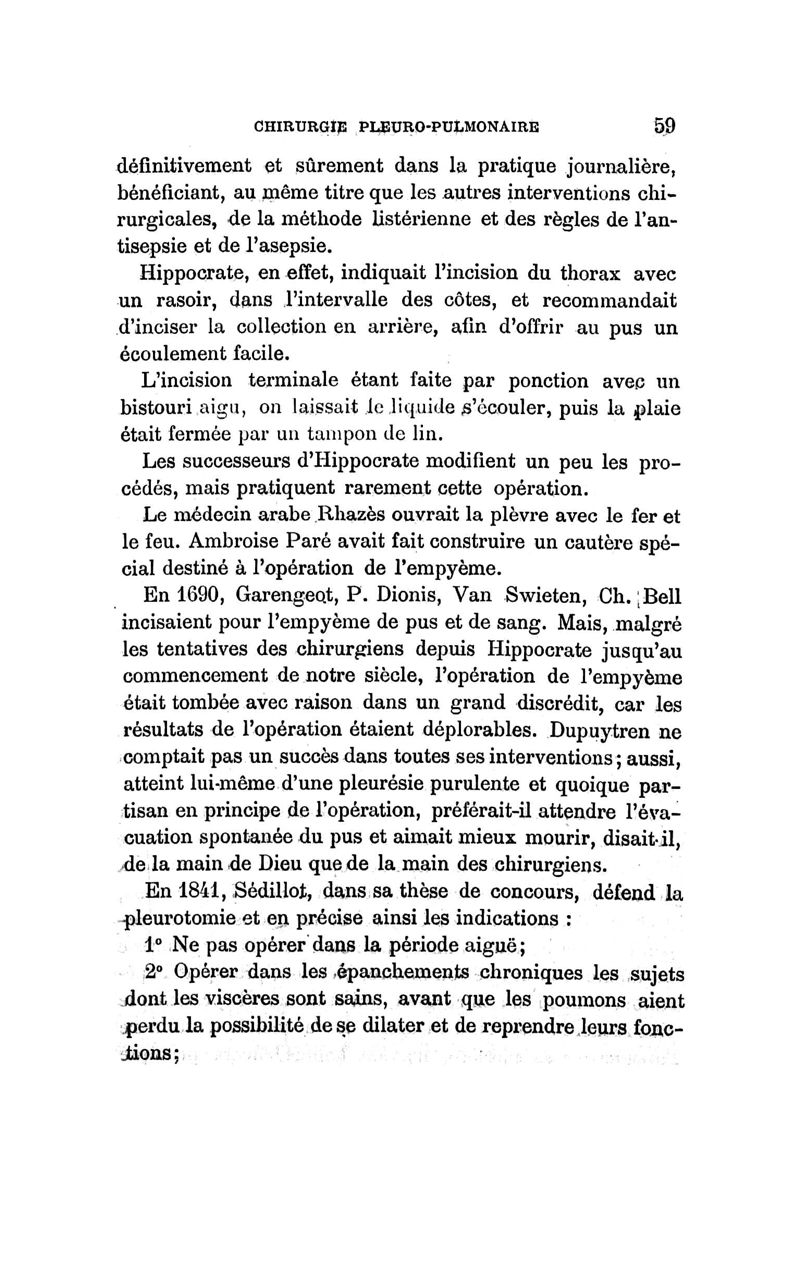 CHIRURGIE PLEURO-PULMONAIRE 59

définitivement et sûrement dans la pratique journalière, bénéficiant, au même titre que les autres interventions chirurgicales, de la méthode listérienne et des règles de l'antisepsie et de l'asepsie.

Hippocrate, en effet, indiquait l'incision du thorax avec un rasoir, dans l'intervalle des côtes, et recommandait d'inciser la collection en arrière, afin d'offrir au pus un écoulement facile.

L'incision terminale étant faite par ponction avec un bistouri aigu, on laissait le liquide s'écouler, puis la plaie était fermée par un tampon de lin.

Les successeurs d'Hippocrate modifient un peu les procédés, mais pratiquent rarement cette opération.

Le médecin arabe Rhazès ouvrait la plèvre avec le fer et le feu. Ambroise Paré avait fait construire un cautère spécial destiné à l'opération de l'empyème.

En 1690, Garengeot, P. Dionis, Van Swieten, Ch. Bell incisaient pour l'empyème de pus et de sang. Mais, malgré les tentatives des chirurgiens depuis Hippocrate jusqu'au commencement de notre siècle, l'opération de l'empyème était tombée avec raison dans un grand discrédit, car les résultats de l'opération étaient déplorables. Dupuytren ne comptait pas un succès dans toutes ses interventions; aussi, atteint lui-même d'une pleurésie purulente et quoique partisan en principe de l'opération, préférait-il attendre l'évacuation spontanée du pus et aimait mieux mourir, disait-il, de la main de Dieu que de la main des chirurgiens.

En 1841, Sédillot, dans sa thèse de concours, défend la pleurotomie et en précise ainsi les indications :

1° Ne pas opérer dans la période aiguë;

2° Opérer dans les épanchements chroniques les sujets dont les viscères sont sains, avant que les poumons aient perdu la possibilité de se dilater et de reprendre leurs fonctions;